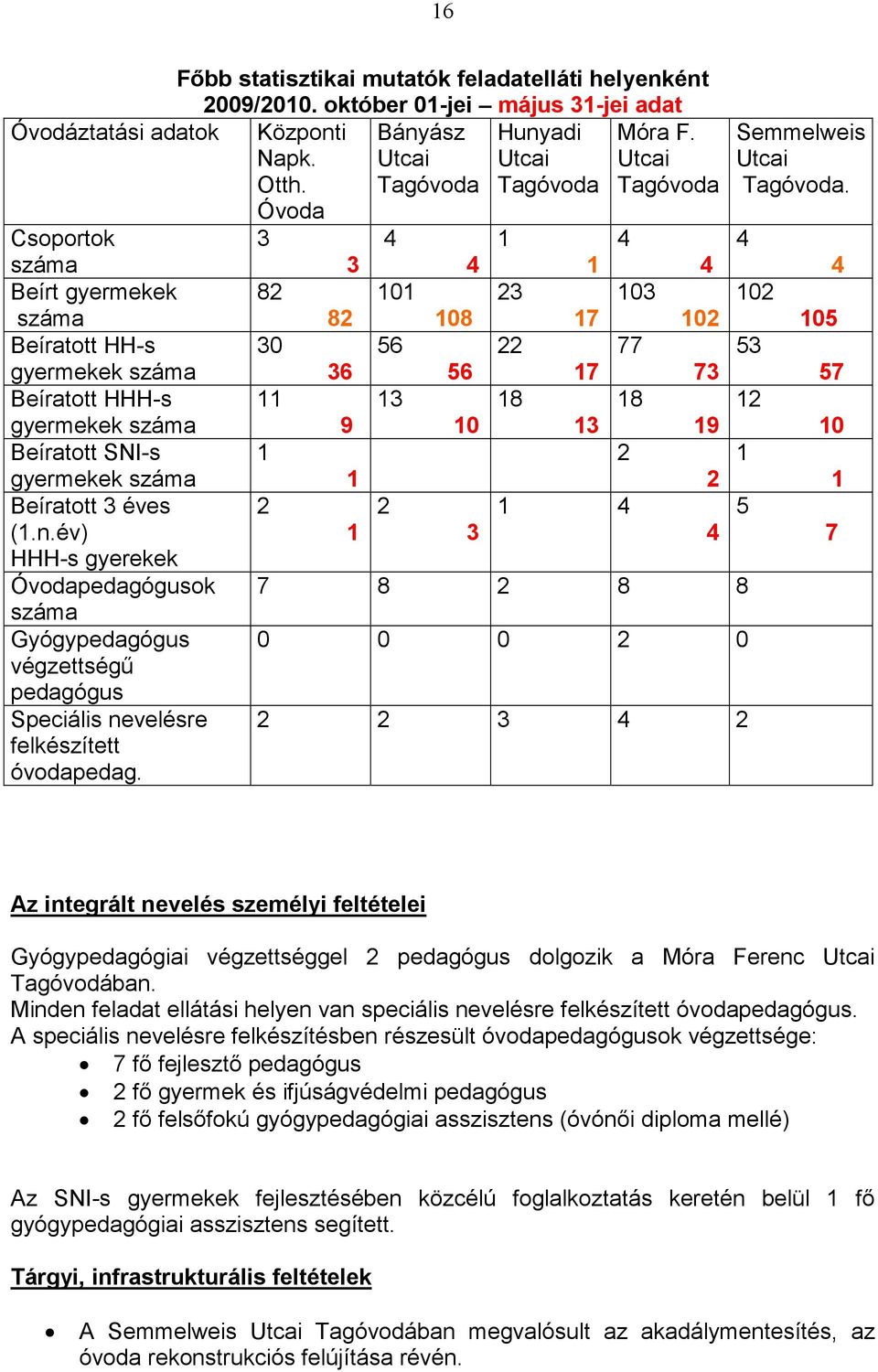 16

Főbb statisztikai mutatók feladatelláti helyenként
2009/2010. október 01-jei – május 31-jei adat

| Óvodáztatási adatok | Központi Napk. Otth. Óvoda | Bányász Utcai Tagóvoda | Hunyadi Utcai Tagóvoda | Móra F. Utcai Tagóvoda | Semmelweis Utcai Tagóvoda. |
|---|---|---|---|---|---|
| Csoportok száma | 3 3 | 4 4 | 1 1 | 4 4 | 4 4 |
| Beírt gyermekek száma | 82 82 | 101 108 | 23 17 | 103 102 | 102 105 |
| Beíratott HH-s gyermekek száma | 30 36 | 56 56 | 22 17 | 77 73 | 53 57 |
| Beíratott HHH-s gyermekek száma | 11 9 | 13 10 | 18 13 | 18 19 | 12 10 |
| Beíratott SNI-s gyermekek száma | 1 1 | | | 2 2 | 1 1 |
| Beíratott 3 éves (1.n.év) HHH-s gyerekek | 2 1 | 2 3 | 1 | 4 4 | 5 7 |
| Óvodapedagógusok száma | 7 | 8 | 2 | 8 | 8 |
| Gyógypedagógus végzettségű pedagógus | 0 | 0 | 0 | 2 | 0 |
| Speciális nevelésre felkészített óvodapedag. | 2 | 2 | 3 | 4 | 2 |

Az integrált nevelés személyi feltételei

Gyógypedagógiai végzettséggel 2 pedagógus dolgozik a Móra Ferenc Utcai Tagóvodában.
Minden feladat ellátási helyen van speciális nevelésre felkészített óvodapedagógus.
A speciális nevelésre felkészítésben részesült óvodapedagógusok végzettsége:
• 7 fő fejlesztő pedagógus
• 2 fő gyermek és ifjúságvédelmi pedagógus
• 2 fő felsőfokú gyógypedagógiai asszisztens (óvónői diploma mellé)

Az SNI-s gyermekek fejlesztésében közcélú foglalkoztatás keretén belül 1 fő gyógypedagógiai asszisztens segített.

Tárgyi, infrastrukturális feltételek

• A Semmelweis Utcai Tagóvodában megvalósult az akadálymentesítés, az óvoda rekonstrukciós felújítása révén.